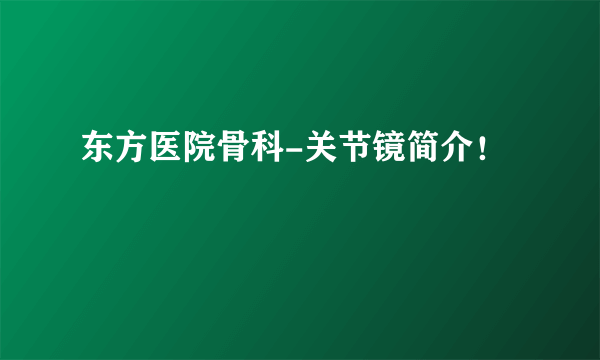 东方医院骨科-关节镜简介！